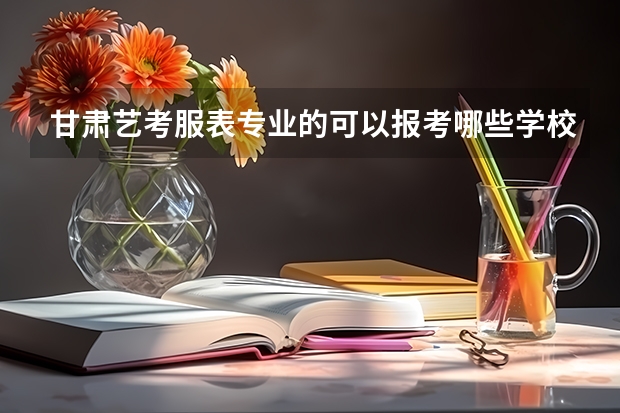 甘肃艺考服表专业的可以报考哪些学校